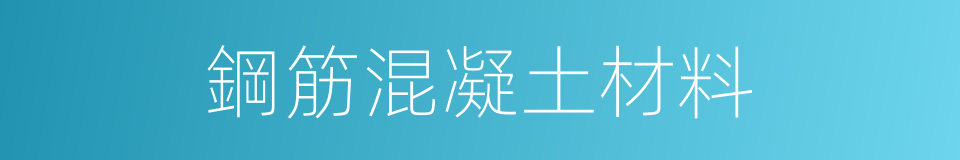 鋼筋混凝土材料